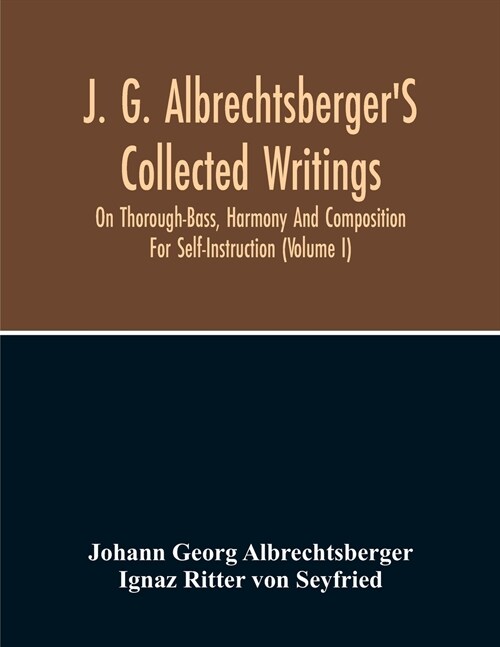 J. G. Albrechtsberger'S Collected Writings

On Thorough-Bass, Harmony And Composition For Self-Instruction (Volume I)

Johann Georg Albrechtsberger
Ignaz Ritter von Seyfried